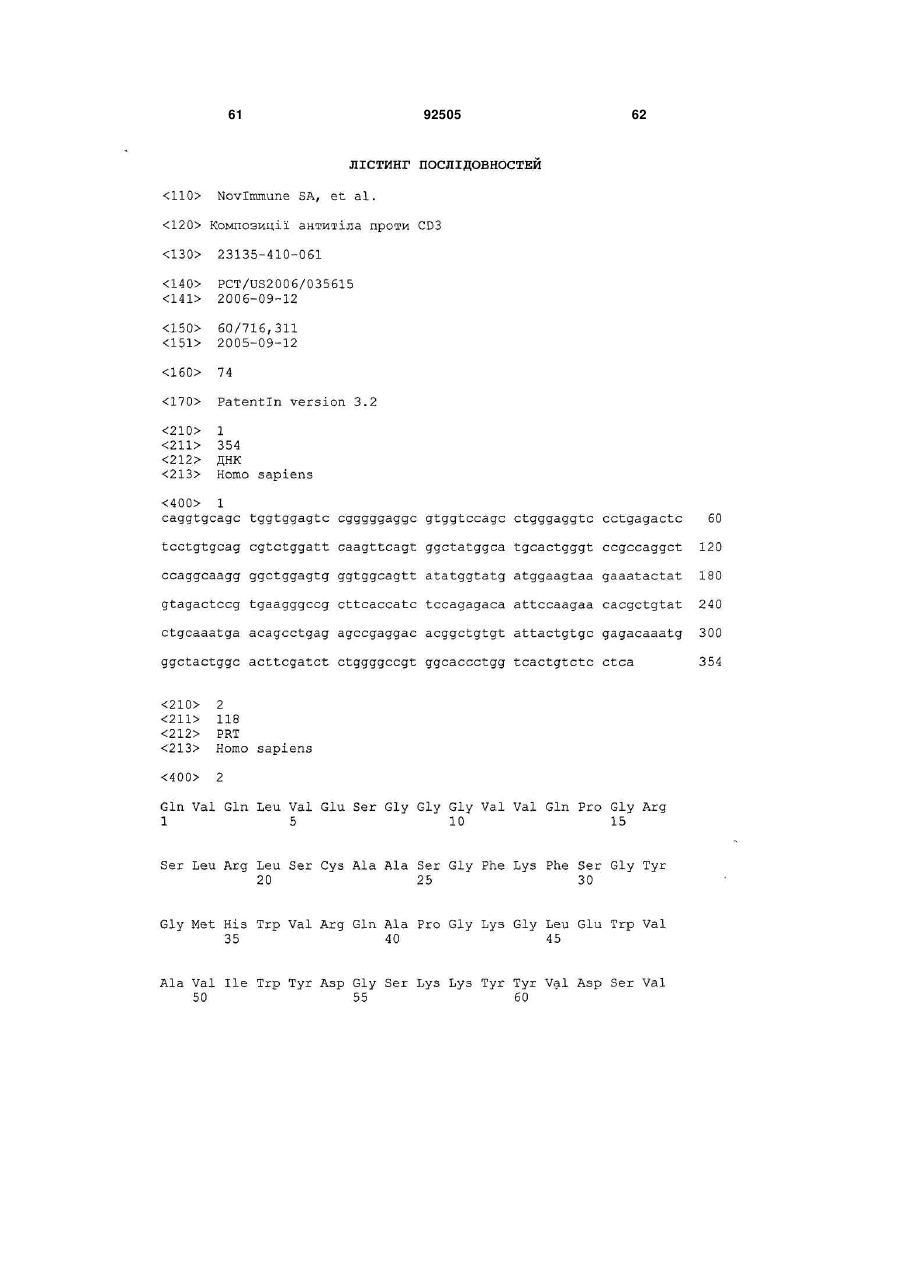 61 92505 62

ЛІСТИНГ ПОСЛІДОВНОСТЕЙ

<110> NovImmune SA, et al.

<120> Композиції антитіла проти CD3

<130> 23135-410-061

<140> PCT/US2006/035615
<141> 2006-09-12

<150> 60/716,311
<151> 2005-09-12

<160> 74

<170> PatentIn version 3.2

<210> 1
<211> 354
<212> ДНК
<213> Homo sapiens

<400> 1
caggtgcagc tggtggagtc cgggggaggc gtggtccagc ctgggaggtc cctgagactc 60

tcctgtgcag cgtctggatt caagttcagt ggctatggca tgcactgggt ccgccaggct 120

ccaggcaagg ggctggagtg ggtggcagtt atatggtatg atggaagtaa gaaatactat 180

gtagactccg tgaagggccg cttcaccatc tccagagaca attccaagaa cacgctgtat 240

ctgcaaatga acagcctgag agccgaggac acggctgtgt attactgtgc gagacaaatg 300

ggctactggc acttcgatct ctggggccgt ggcaccctgg tcactgtctc ctca 354

<210> 2
<211> 118
<212> PRT
<213> Homo sapiens

<400> 2

Gln Val Gln Leu Val Glu Ser Gly Gly Gly Val Val Gln Pro Gly Arg
1 5 10 15

Ser Leu Arg Leu Ser Cys Ala Ala Ser Gly Phe Lys Phe Ser Gly Tyr
20 25 30

Gly Met His Trp Val Arg Gln Ala Pro Gly Lys Gly Leu Glu Trp Val
35 40 45

Ala Val Ile Trp Tyr Asp Gly Ser Lys Lys Tyr Tyr Val Asp Ser Val
50 55 60